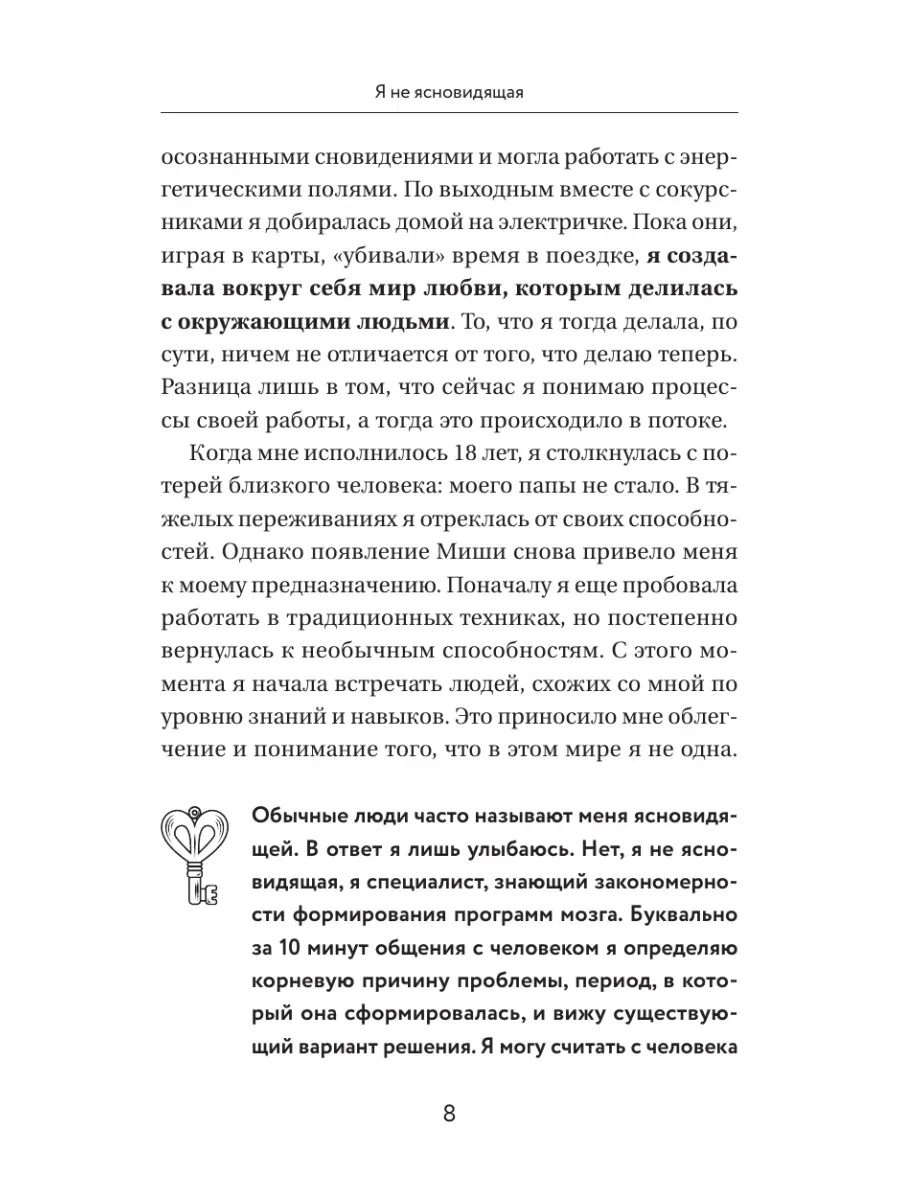 Я не ясновидящая

осознанными сновидениями и могла работать с энергетическими полями. По выходным вместе с сокурсниками я добиралась домой на электричке. Пока они, играя в карты, «убивали» время в поездке, я создавала вокруг себя мир любви, которым делилась с окружающими людьми. То, что я тогда делала, по сути, ничем не отличается от того, что делаю теперь. Разница лишь в том, что сейчас я понимаю процессы своей работы, а тогда это происходило в потоке.

Когда мне исполнилось 18 лет, я столкнулась с потерей близкого человека: моего папы не стало. В тяжелых переживаниях я отреклась от своих способностей. Однако появление Миши снова привело меня к моему предназначению. Поначалу я еще пробовала работать в традиционных техниках, но постепенно вернулась к необычным способностям. С этого момента я начала встречать людей, схожих со мной по уровню знаний и навыков. Это приносило мне облегчение и понимание того, что в этом мире я не одна.

Обычные люди часто называют меня ясновидящей. В ответ я лишь улыбаюсь. Нет, я не ясновидящая, я специалист, знающий закономерности формирования программ мозга. Буквально за 10 минут общения с человеком я определяю корневую причину проблемы, период, в который она сформировалась, и вижу существующий вариант решения. Я могу считать с человека

8